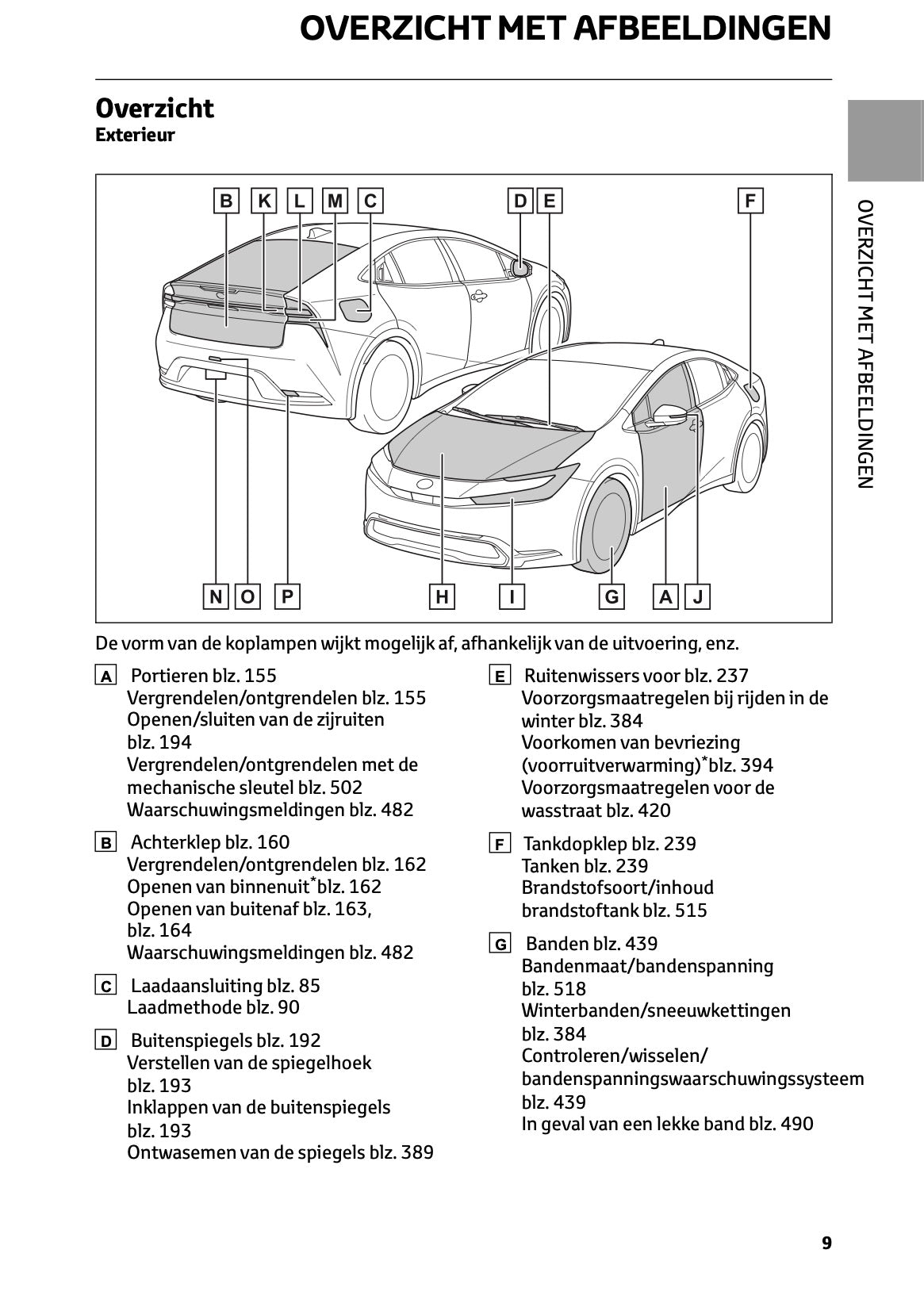 OVERZICHT MET AFBEELDINGEN

Overzicht
Exterieur

OVERZICHT MET AFBEELDINGEN

B K L M C D E F

N O P H I G A J

De vorm van de koplampen wijkt mogelijk af, afhankelijk van de uitvoering, enz.

A Portieren blz. 155
Vergrendelen/ontgrendelen blz. 155
Openen/sluiten van de zijruiten blz. 194
Vergrendelen/ontgrendelen met de mechanische sleutel blz. 502
Waarschuwingsmeldingen blz. 482

B Achterklep blz. 160
Vergrendelen/ontgrendelen blz. 162
Openen van binnenuit$^*$blz. 162
Openen van buitenaf blz. 163, blz. 164
Waarschuwingsmeldingen blz. 482

C Laadaansluiting blz. 85
Laadmethode blz. 90

D Buitenspiegels blz. 192
Verstellen van de spiegelhoek blz. 193
Inklappen van de buitenspiegels blz. 193
Ontwasemen van de spiegels blz. 389

E Ruitenwissers voor blz. 237
Voorzorgsmaatregelen bij rijden in de winter blz. 384
Voorkomen van bevriezing (voorruitverwarming)$^*$blz. 394
Voorzorgsmaatregelen voor de wasstraat blz. 420

F Tankdopklep blz. 239
Tanken blz. 239
Brandstofsoort/inhoud brandstoftank blz. 515

G Banden blz. 439
Bandenmaat/bandenspanning blz. 518
Winterbanden/sneeuwkettingen blz. 384
Controleren/wisselen/ bandenspanningswaarschuwingssysteem blz. 439
In geval van een lekke band blz. 490

9